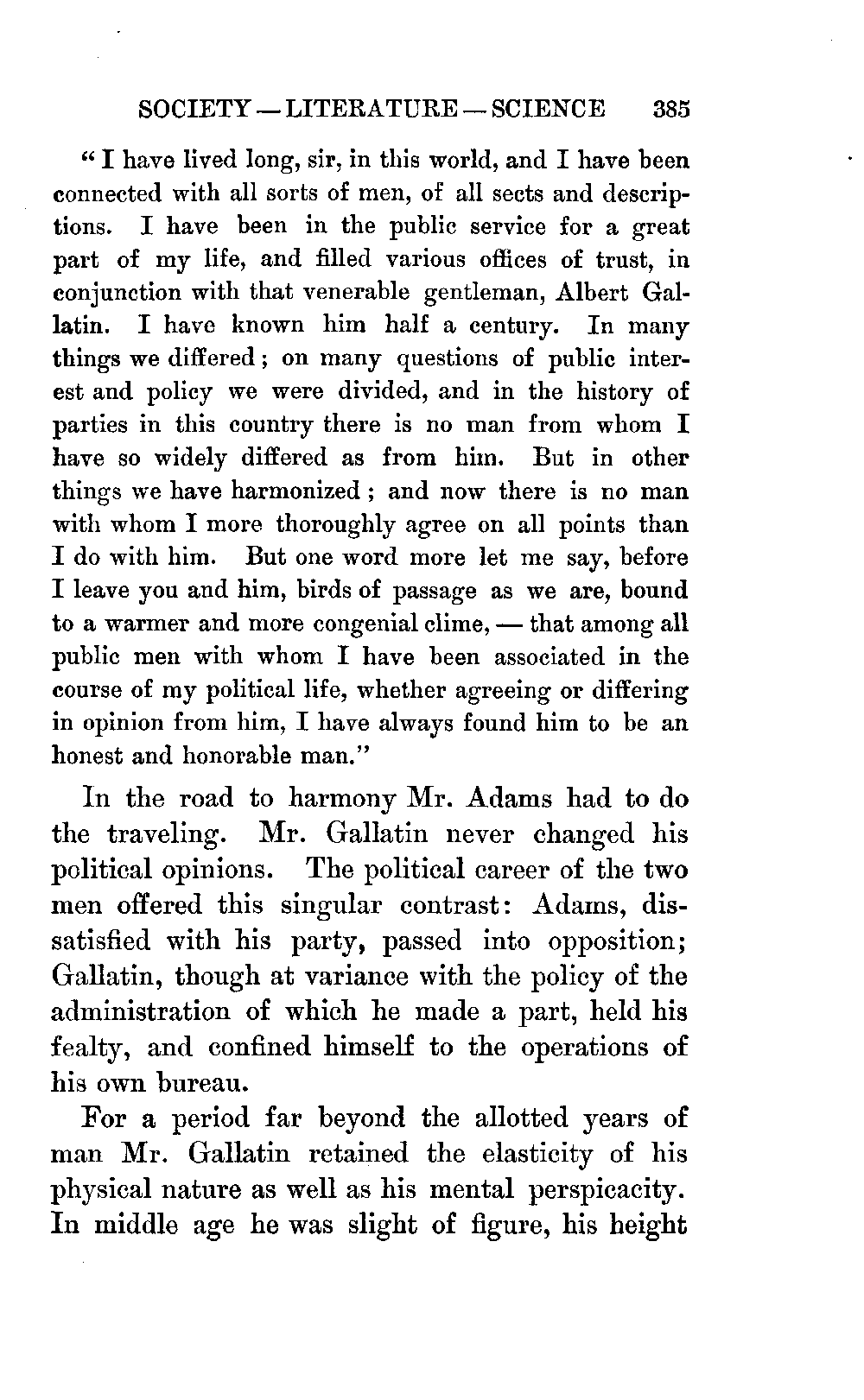 SOCIETY — LITERATURE — SCIENCE 385

"I have lived long, sir, in this world, and I have been connected with all sorts of men, of all sects and descriptions. I have been in the public service for a great part of my life, and filled various offices of trust, in conjunction with that venerable gentleman, Albert Gallatin. I have known him half a century. In many things we differed; on many questions of public interest and policy we were divided, and in the history of parties in this country there is no man from whom I have so widely differed as from him. But in other things we have harmonized; and now there is no man with whom I more thoroughly agree on all points than I do with him. But one word more let me say, before I leave you and him, birds of passage as we are, bound to a warmer and more congenial clime, — that among all public men with whom I have been associated in the course of my political life, whether agreeing or differing in opinion from him, I have always found him to be an honest and honorable man."

In the road to harmony Mr. Adams had to do the traveling. Mr. Gallatin never changed his political opinions. The political career of the two men offered this singular contrast: Adams, dissatisfied with his party, passed into opposition; Gallatin, though at variance with the policy of the administration of which he made a part, held his fealty, and confined himself to the operations of his own bureau.

For a period far beyond the allotted years of man Mr. Gallatin retained the elasticity of his physical nature as well as his mental perspicacity. In middle age he was slight of figure, his height